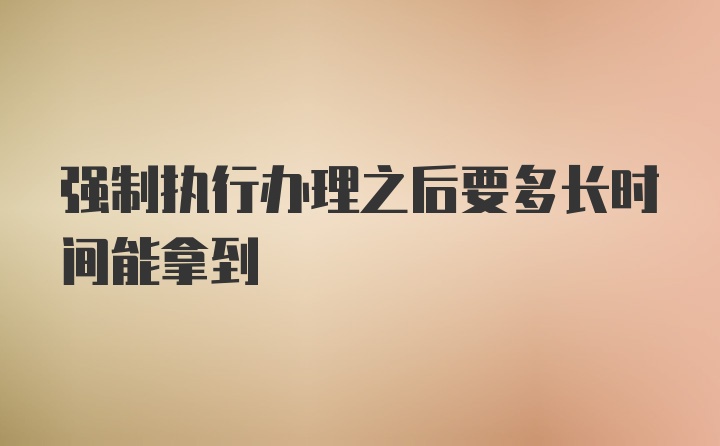 强制执行办理之后要多长时间能拿到